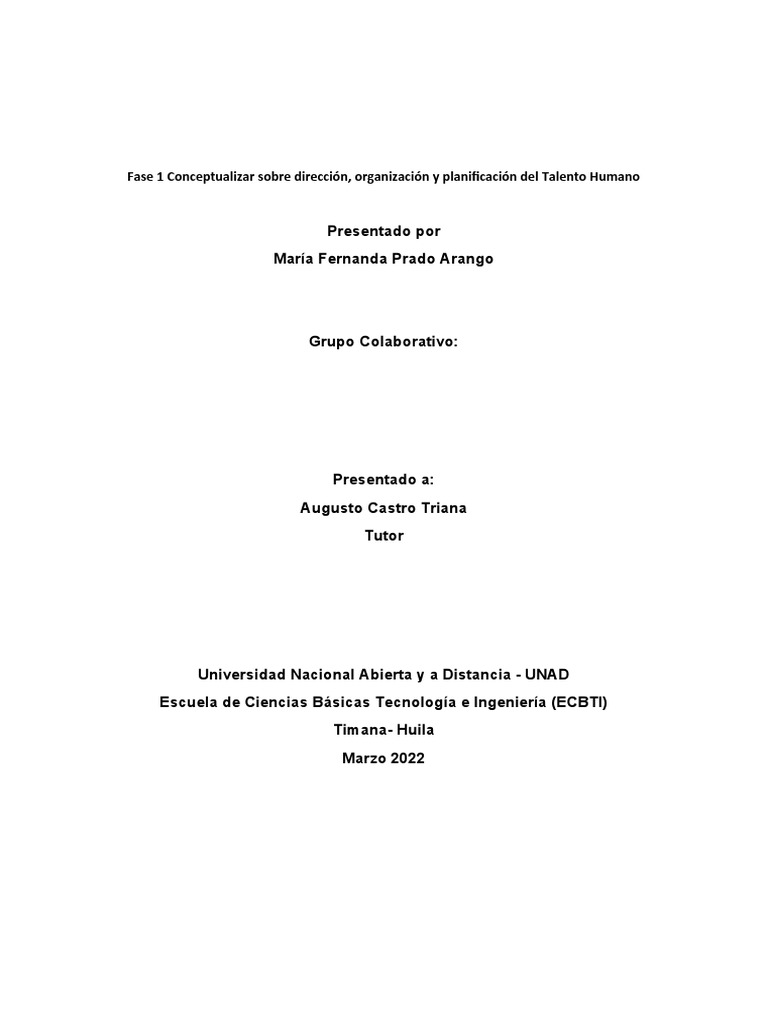 Fase 1 Conceptualizar sobre dirección, organización y planificación del Talento Humano

Presentado por
María Fernanda Prado Arango

Grupo Colaborativo:

Presentado a:
Augusto Castro Triana
Tutor

Universidad Nacional Abierta y a Distancia - UNAD
Escuela de Ciencias Básicas Tecnología e Ingeniería (ECBTI)
Timana- Huila
Marzo 2022